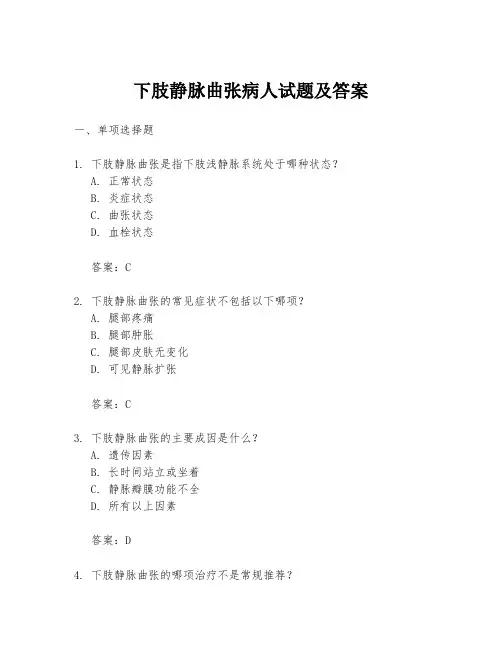 下肢静脉曲张病人试题及答案

一、单项选择题

1. 下肢静脉曲张是指下肢浅静脉系统处于哪种状态？
A. 正常状态
B. 炎症状态
C. 曲张状态
D. 血栓状态

答案：C

2. 下肢静脉曲张的常见症状不包括以下哪项？
A. 腿部疼痛
B. 腿部肿胀
C. 腿部皮肤无变化
D. 可见静脉扩张

答案：C

3. 下肢静脉曲张的主要成因是什么？
A. 遗传因素
B. 长时间站立或坐着
C. 静脉瓣膜功能不全
D. 所有以上因素

答案：D

4. 下肢静脉曲张的哪项治疗不是常规推荐？